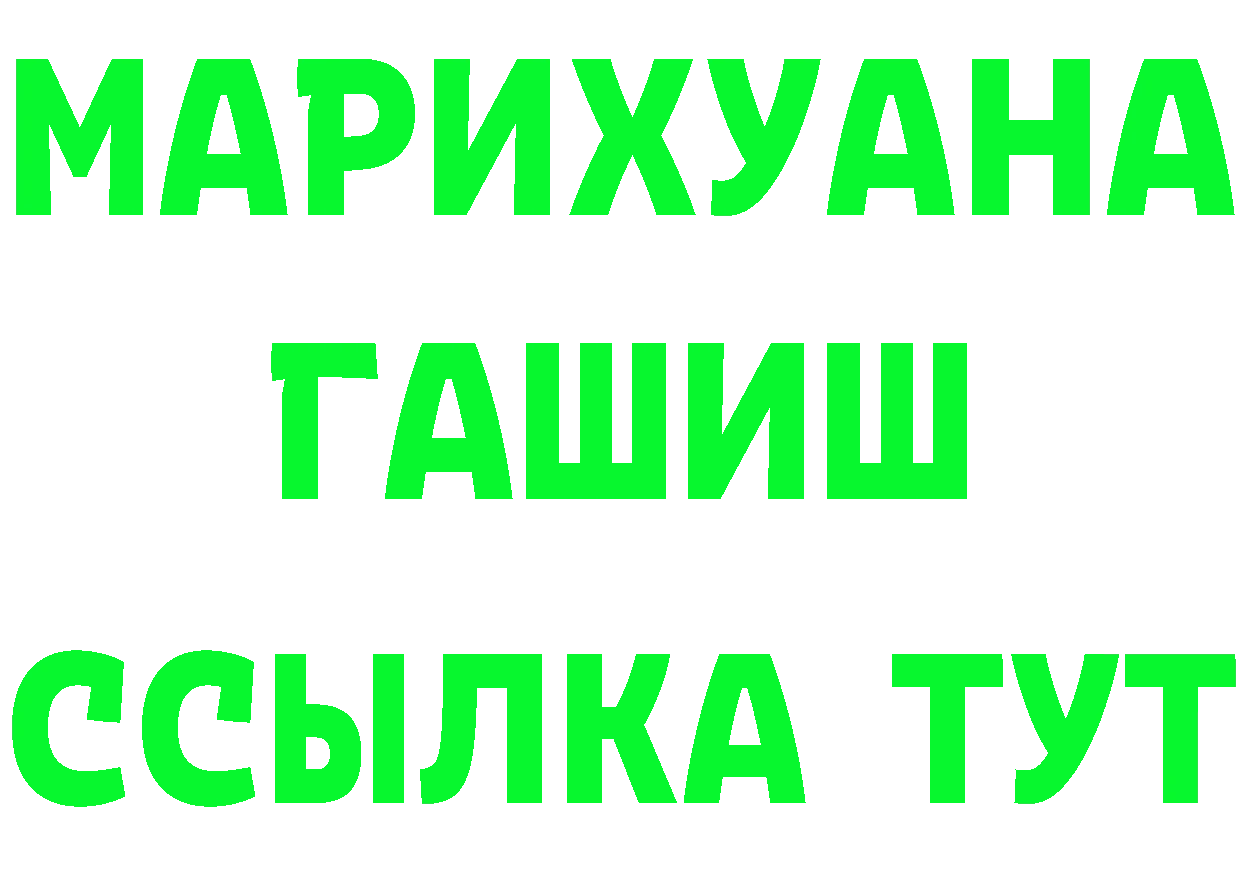 МАРИХУАНА
ГАШИШ
ССЫЛКА ТУТ